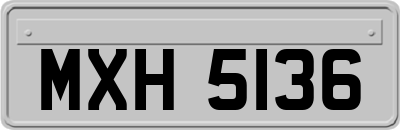 MXH 5136